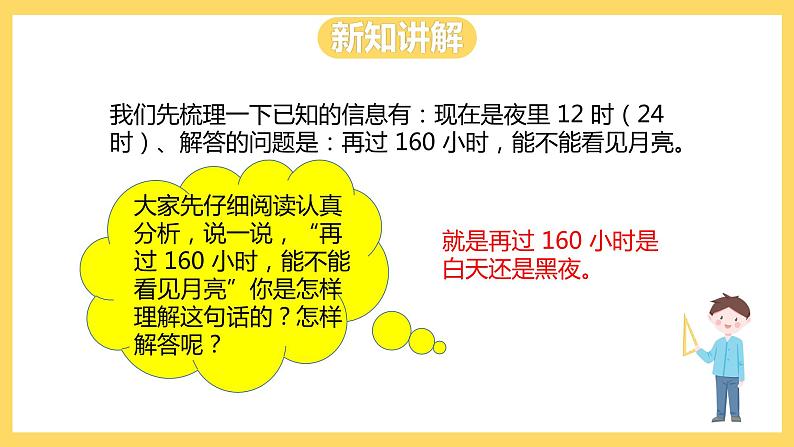 新知讲解

我们先梳理一下已知的信息有：现在是夜里 12 时（24 时）、解答的问题是：再过 160 小时，能不能看见月亮。

大家先仔细阅读认真分析，说一说，“再过 160 小时，能不能看见月亮”你是怎样理解这句话的？怎样解答呢？

就是再过 160 小时是白天还是黑夜。